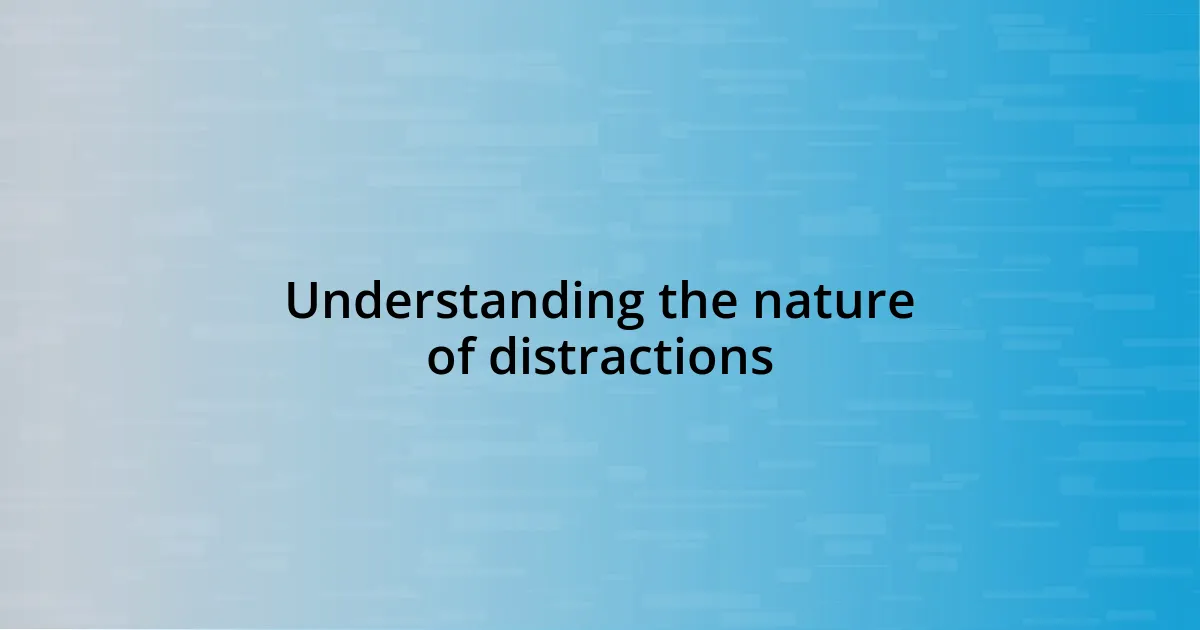 Understanding the nature of distractions